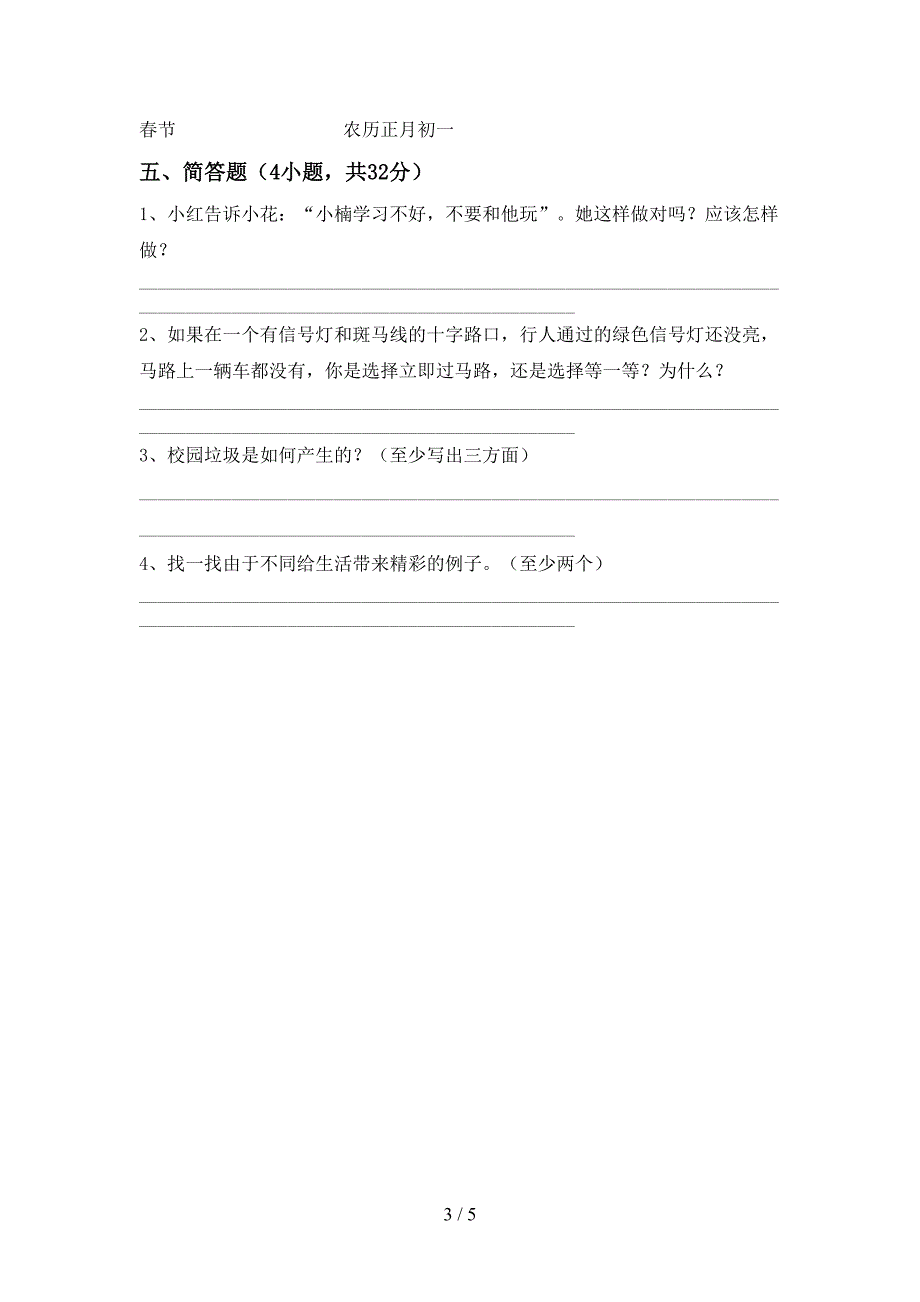 春节　　　　　　　　农历正月初一

五、简答题（4小题，共32分）

1、小红告诉小花：“小楠学习不好，不要和他玩”。她这样做对吗？应该怎样做？

2、如果在一个有信号灯和斑马线的十字路口，行人通过的绿色信号灯还没亮，马路上一辆车都没有，你是选择立即过马路，还是选择等一等？为什么？

3、校园垃圾是如何产生的？（至少写出三方面）

4、找一找由于不同给生活带来精彩的例子。（至少两个）

3 / 5